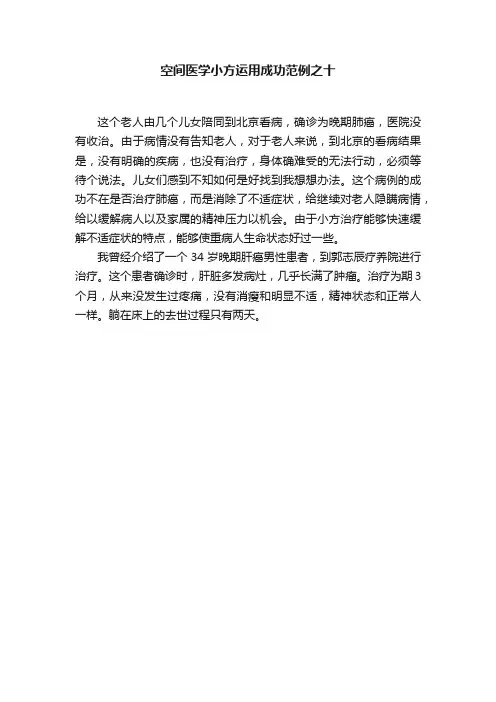 空间医学小方运用成功范例之十

这个老人由几个儿女陪同到北京看病，确诊为晚期肺癌，医院没有收治。由于病情没有告知老人，对于老人来说，到北京的看病结果是，没有明确的疾病，也没有治疗，身体确难受的无法行动，必须等待个说法。儿女们感到不知如何是好找到我想想办法。这个病例的成功不在是否治疗肺癌，而是消除了不适症状，给继续对老人隐瞒病情，给以缓解病人以及家属的精神压力以机会。由于小方治疗能够快速缓解不适症状的特点，能够使重病人生命状态好过一些。

我曾经介绍了一个 34 岁晚期肝癌男性患者，到郭志辰疗养院进行治疗。这个患者确诊时，肝脏多发病灶，几乎长满了肿瘤。治疗为期 3 个月，从来没发生过疼痛，没有消瘦和明显不适，精神状态和正常人一样。躺在床上的去世过程只有两天。